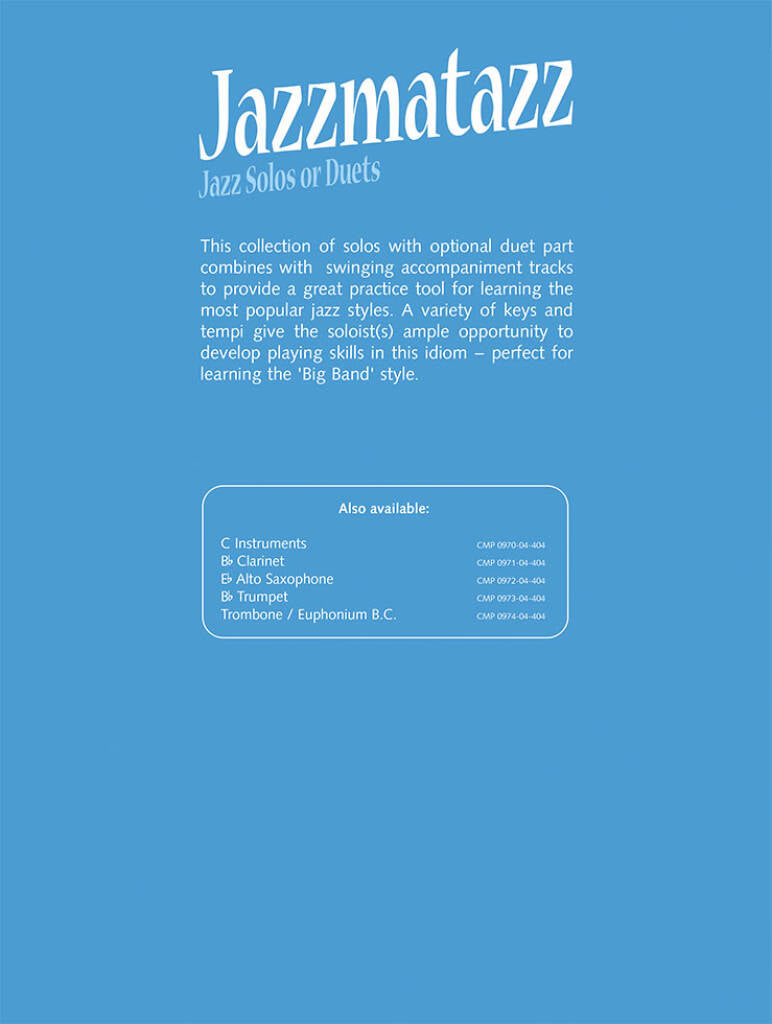 Jazzmatazz
Jazz Solos or Duets

This collection of solos with optional duet part combines with swinging accompaniment tracks to provide a great practice tool for learning the most popular jazz styles. A variety of keys and tempi give the soloist(s) ample opportunity to develop playing skills in this idiom – perfect for learning the 'Big Band' style.

Also available:

| | |
|---|---|
| C Instruments | CMP 0970-04-404 |
| B♭ Clarinet | CMP 0971-04-404 |
| E♭ Alto Saxophone | CMP 0972-04-404 |
| B♭ Trumpet | CMP 0973-04-404 |
| Trombone / Euphonium B.C. | CMP 0974-04-404 |